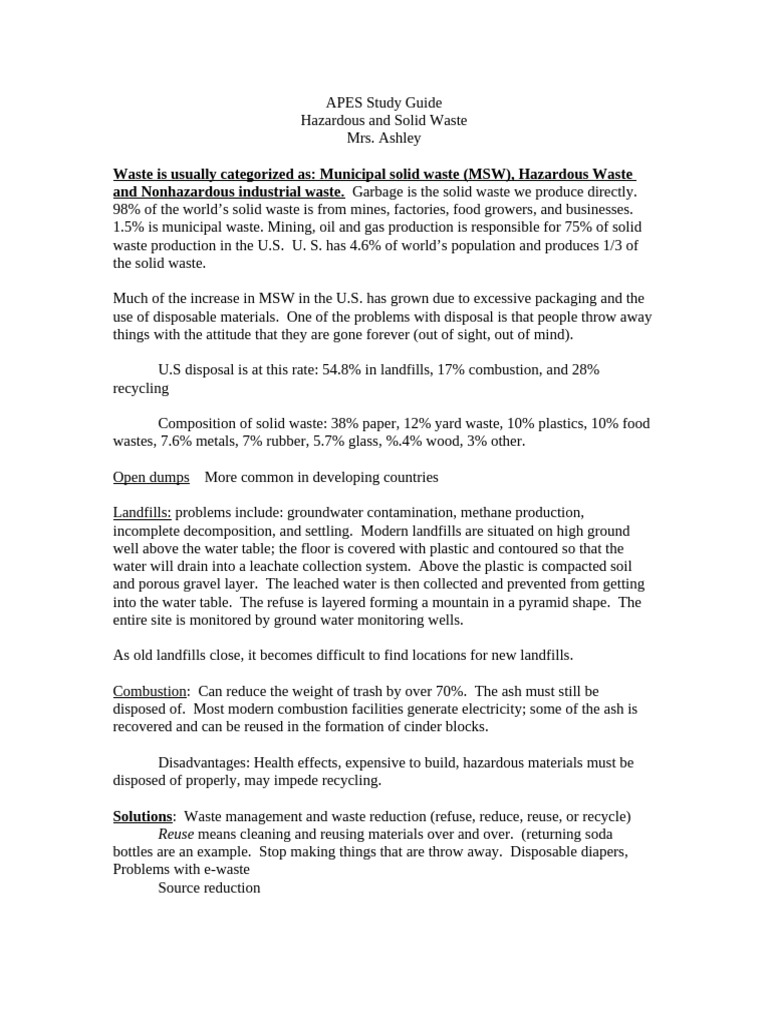 APES Study Guide
Hazardous and Solid Waste
Mrs. Ashley

Waste is usually categorized as: Municipal solid waste (MSW), Hazardous Waste and Nonhazardous industrial waste. Garbage is the solid waste we produce directly. 98% of the world's solid waste is from mines, factories, food growers, and businesses. 1.5% is municipal waste. Mining, oil and gas production is responsible for 75% of solid waste production in the U.S. U. S. has 4.6% of world's population and produces 1/3 of the solid waste.

Much of the increase in MSW in the U.S. has grown due to excessive packaging and the use of disposable materials. One of the problems with disposal is that people throw away things with the attitude that they are gone forever (out of sight, out of mind).

U.S disposal is at this rate: 54.8% in landfills, 17% combustion, and 28% recycling

Composition of solid waste: 38% paper, 12% yard waste, 10% plastics, 10% food wastes, 7.6% metals, 7% rubber, 5.7% glass, %.4% wood, 3% other.

Open dumps More common in developing countries

Landfills: problems include: groundwater contamination, methane production, incomplete decomposition, and settling. Modern landfills are situated on high ground well above the water table; the floor is covered with plastic and contoured so that the water will drain into a leachate collection system. Above the plastic is compacted soil and porous gravel layer. The leached water is then collected and prevented from getting into the water table. The refuse is layered forming a mountain in a pyramid shape. The entire site is monitored by ground water monitoring wells.

As old landfills close, it becomes difficult to find locations for new landfills.

Combustion: Can reduce the weight of trash by over 70%. The ash must still be disposed of. Most modern combustion facilities generate electricity; some of the ash is recovered and can be reused in the formation of cinder blocks.

Disadvantages: Health effects, expensive to build, hazardous materials must be disposed of properly, may impede recycling.

Solutions: Waste management and waste reduction (refuse, reduce, reuse, or recycle)
Reuse means cleaning and reusing materials over and over. (returning soda bottles are an example. Stop making things that are throw away. Disposable diapers, Problems with e-waste
Source reduction